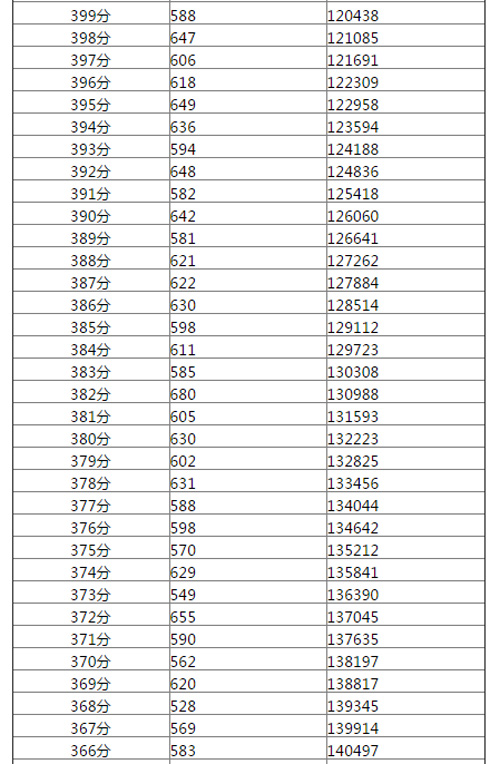 | | | |
|---|---|---|
| 399分 | 588 | 120438 |
| 398分 | 647 | 121085 |
| 397分 | 606 | 121691 |
| 396分 | 618 | 122309 |
| 395分 | 649 | 122958 |
| 394分 | 636 | 123594 |
| 393分 | 594 | 124188 |
| 392分 | 648 | 124836 |
| 391分 | 582 | 125418 |
| 390分 | 642 | 126060 |
| 389分 | 581 | 126641 |
| 388分 | 621 | 127262 |
| 387分 | 622 | 127884 |
| 386分 | 630 | 128514 |
| 385分 | 598 | 129112 |
| 384分 | 611 | 129723 |
| 383分 | 585 | 130308 |
| 382分 | 680 | 130988 |
| 381分 | 605 | 131593 |
| 380分 | 630 | 132223 |
| 379分 | 602 | 132825 |
| 378分 | 631 | 133456 |
| 377分 | 588 | 134044 |
| 376分 | 598 | 134642 |
| 375分 | 570 | 135212 |
| 374分 | 629 | 135841 |
| 373分 | 549 | 136390 |
| 372分 | 655 | 137045 |
| 371分 | 590 | 137635 |
| 370分 | 562 | 138197 |
| 369分 | 620 | 138817 |
| 368分 | 528 | 139345 |
| 367分 | 569 | 139914 |
| 366分 | 583 | 140497 |